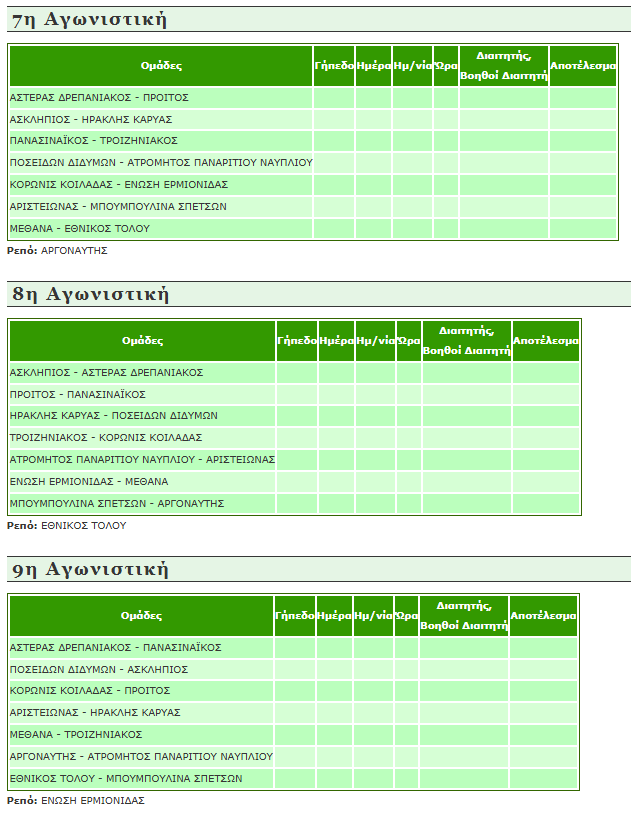 7η Αγωνιστική

| Ομάδες | Γήπεδο | Ημέρα | Ημ/νία | Ώρα | Διαιτητής, Βοηθοί Διαιτητή | Αποτέλεσμα |
|---|---|---|---|---|---|---|
| ΑΣΤΕΡΑΣ ΔΡΕΠΑΝΙΑΚΟΣ - ΠΡΟΙΤΟΣ | | | | | | |
| ΑΣΚΛΗΠΙΟΣ - ΗΡΑΚΛΗΣ ΚΑΡΥΑΣ | | | | | | |
| ΠΑΝΑΣΙΝΑΪΚΟΣ - ΤΡΟΙΖΗΝΙΑΚΟΣ | | | | | | |
| ΠΟΣΕΙΔΩΝ ΔΙΔΥΜΩΝ - ΑΤΡΟΜΗΤΟΣ ΠΑΝΑΡΙΤΙΟΥ ΝΑΥΠΛΙΟΥ | | | | | | |
| ΚΟΡΩΝΙΣ ΚΟΙΛΑΔΑΣ - ΕΝΩΣΗ ΕΡΜΙΟΝΙΔΑΣ | | | | | | |
| ΑΡΙΣΤΕΙΩΝΑΣ - ΜΠΟΥΜΠΟΥΛΙΝΑ ΣΠΕΤΣΩΝ | | | | | | |
| ΜΕΘΑΝΑ - ΕΘΝΙΚΟΣ ΤΟΛΟΥ | | | | | | |

Ρεπό: ΑΡΓΟΝΑΥΤΗΣ

8η Αγωνιστική

| Ομάδες | Γήπεδο | Ημέρα | Ημ/νία | Ώρα | Διαιτητής, Βοηθοί Διαιτητή | Αποτέλεσμα |
|---|---|---|---|---|---|---|
| ΑΣΚΛΗΠΙΟΣ - ΑΣΤΕΡΑΣ ΔΡΕΠΑΝΙΑΚΟΣ | | | | | | |
| ΠΡΟΙΤΟΣ - ΠΑΝΑΣΙΝΑΪΚΟΣ | | | | | | |
| ΗΡΑΚΛΗΣ ΚΑΡΥΑΣ - ΠΟΣΕΙΔΩΝ ΔΙΔΥΜΩΝ | | | | | | |
| ΤΡΟΙΖΗΝΙΑΚΟΣ - ΚΟΡΩΝΙΣ ΚΟΙΛΑΔΑΣ | | | | | | |
| ΑΤΡΟΜΗΤΟΣ ΠΑΝΑΡΙΤΙΟΥ ΝΑΥΠΛΙΟΥ - ΑΡΙΣΤΕΙΩΝΑΣ | | | | | | |
| ΕΝΩΣΗ ΕΡΜΙΟΝΙΔΑΣ - ΜΕΘΑΝΑ | | | | | | |
| ΜΠΟΥΜΠΟΥΛΙΝΑ ΣΠΕΤΣΩΝ - ΑΡΓΟΝΑΥΤΗΣ | | | | | | |

Ρεπό: ΕΘΝΙΚΟΣ ΤΟΛΟΥ

9η Αγωνιστική

| Ομάδες | Γήπεδο | Ημέρα | Ημ/νία | Ώρα | Διαιτητής, Βοηθοί Διαιτητή | Αποτέλεσμα |
|---|---|---|---|---|---|---|
| ΑΣΤΕΡΑΣ ΔΡΕΠΑΝΙΑΚΟΣ - ΠΑΝΑΣΙΝΑΪΚΟΣ | | | | | | |
| ΠΟΣΕΙΔΩΝ ΔΙΔΥΜΩΝ - ΑΣΚΛΗΠΙΟΣ | | | | | | |
| ΚΟΡΩΝΙΣ ΚΟΙΛΑΔΑΣ - ΠΡΟΙΤΟΣ | | | | | | |
| ΑΡΙΣΤΕΙΩΝΑΣ - ΗΡΑΚΛΗΣ ΚΑΡΥΑΣ | | | | | | |
| ΜΕΘΑΝΑ - ΤΡΟΙΖΗΝΙΑΚΟΣ | | | | | | |
| ΑΡΓΟΝΑΥΤΗΣ - ΑΤΡΟΜΗΤΟΣ ΠΑΝΑΡΙΤΙΟΥ ΝΑΥΠΛΙΟΥ | | | | | | |
| ΕΘΝΙΚΟΣ ΤΟΛΟΥ - ΜΠΟΥΜΠΟΥΛΙΝΑ ΣΠΕΤΣΩΝ | | | | | | |

Ρεπό: ΕΝΩΣΗ ΕΡΜΙΟΝΙΔΑΣ